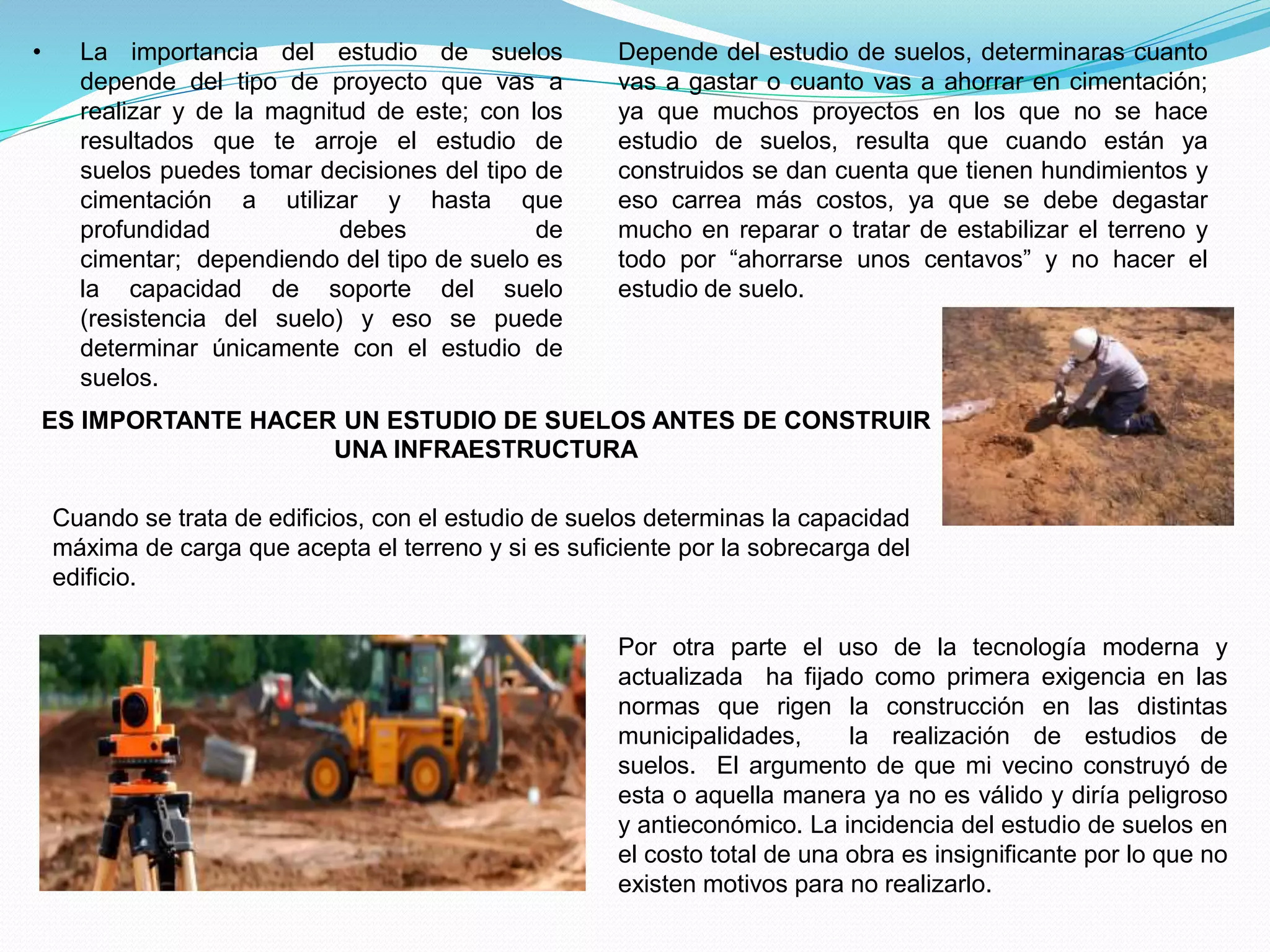 • La importancia del estudio de suelos depende del tipo de proyecto que vas a realizar y de la magnitud de este; con los resultados que te arroje el estudio de suelos puedes tomar decisiones del tipo de cimentación a utilizar y hasta que profundidad debes de cimentar; dependiendo del tipo de suelo es la capacidad de soporte del suelo (resistencia del suelo) y eso se puede determinar únicamente con el estudio de suelos.

Depende del estudio de suelos, determinaras cuanto vas a gastar o cuanto vas a ahorrar en cimentación; ya que muchos proyectos en los que no se hace estudio de suelos, resulta que cuando están ya construidos se dan cuenta que tienen hundimientos y eso carrea más costos, ya que se debe degastar mucho en reparar o tratar de estabilizar el terreno y todo por "ahorrarse unos centavos" y no hacer el estudio de suelo.

ES IMPORTANTE HACER UN ESTUDIO DE SUELOS ANTES DE CONSTRUIR UNA INFRAESTRUCTURA

Cuando se trata de edificios, con el estudio de suelos determinas la capacidad máxima de carga que acepta el terreno y si es suficiente por la sobrecarga del edificio.

Por otra parte el uso de la tecnología moderna y actualizada ha fijado como primera exigencia en las normas que rigen la construcción en las distintas municipalidades, la realización de estudios de suelos. El argumento de que mi vecino construyó de esta o aquella manera ya no es válido y diría peligroso y antieconómico. La incidencia del estudio de suelos en el costo total de una obra es insignificante por lo que no existen motivos para no realizarlo.